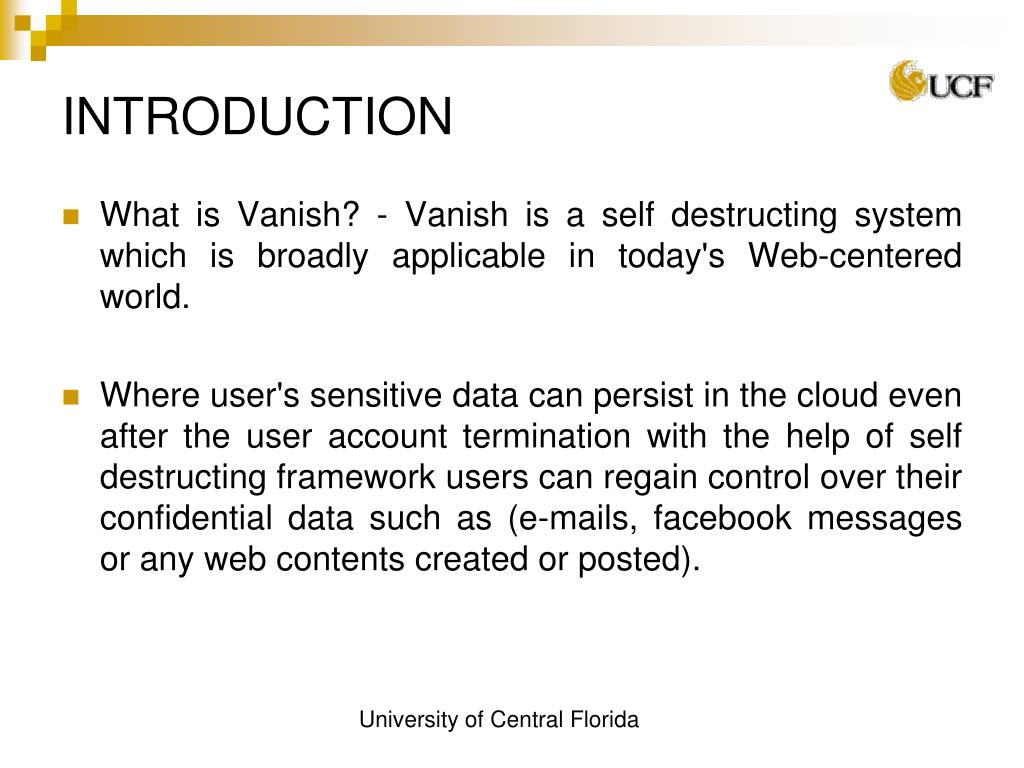 UCF

INTRODUCTION

What is Vanish? - Vanish is a self destructing system which is broadly applicable in today's Web-centered world.

Where user's sensitive data can persist in the cloud even after the user account termination with the help of self destructing framework users can regain control over their confidential data such as (e-mails, facebook messages or any web contents created or posted).

University of Central Florida